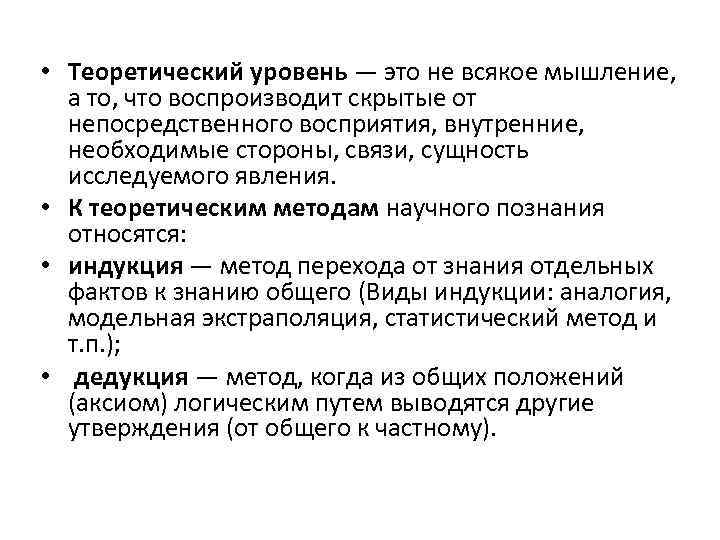 • Теоретический уровень — это не всякое мышление, а то, что воспроизводит скрытые от непосредственного восприятия, внутренние, необходимые стороны, связи, сущность исследуемого явления.
• К теоретическим методам научного познания относятся:
• индукция — метод перехода от знания отдельных фактов к знанию общего (Виды индукции: аналогия, модельная экстраполяция, статистический метод и т.п.);
• дедукция — метод, когда из общих положений (аксиом) логическим путем выводятся другие утверждения (от общего к частному).